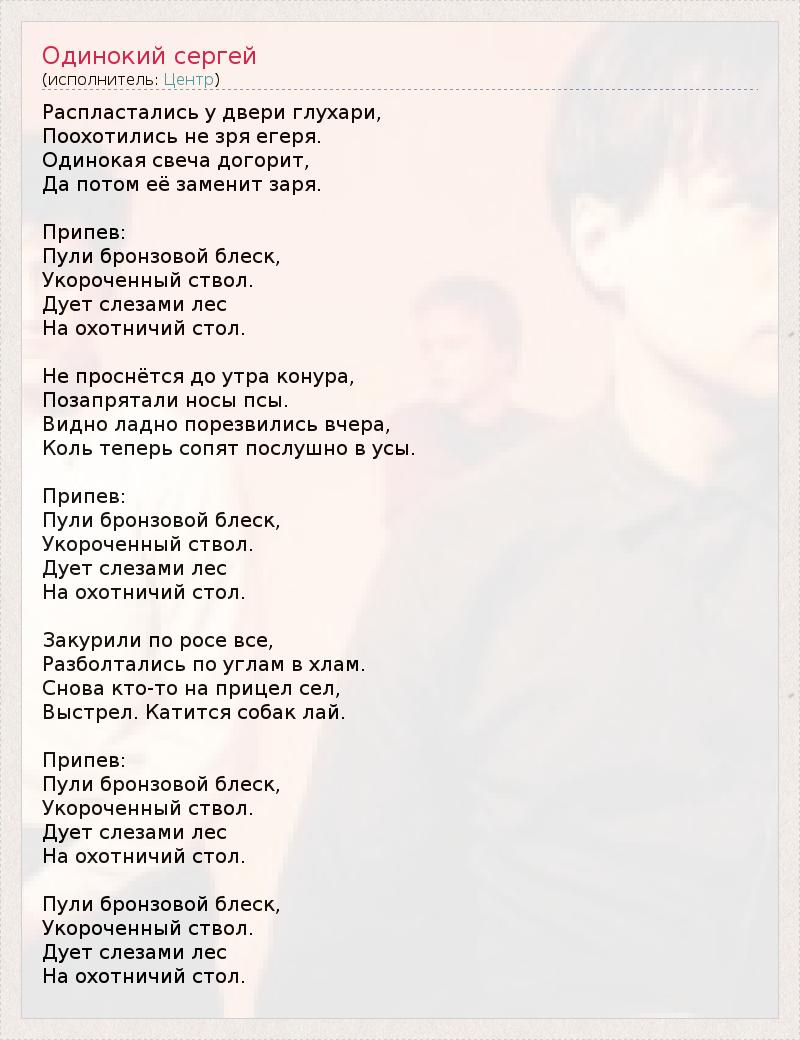 Одинокий сергей
(исполнитель: Центр)

Распластались у двери глухари,
Поохотились не зря егеря.
Одинокая свеча догорит,
Да потом её заменит заря.

Припев:
Пули бронзовой блеск,
Укороченный ствол.
Дует слезами лес
На охотничий стол.

Не проснётся до утра конура,
Позапрятали носы псы.
Видно ладно порезвились вчера,
Коль теперь сопят послушно в усы.

Припев:
Пули бронзовой блеск,
Укороченный ствол.
Дует слезами лес
На охотничий стол.

Закурили по росе все,
Разболтались по углам в хлам.
Снова кто-то на прицел сел,
Выстрел. Катится собак лай.

Припев:
Пули бронзовой блеск,
Укороченный ствол.
Дует слезами лес
На охотничий стол.

Пули бронзовой блеск,
Укороченный ствол.
Дует слезами лес
На охотничий стол.